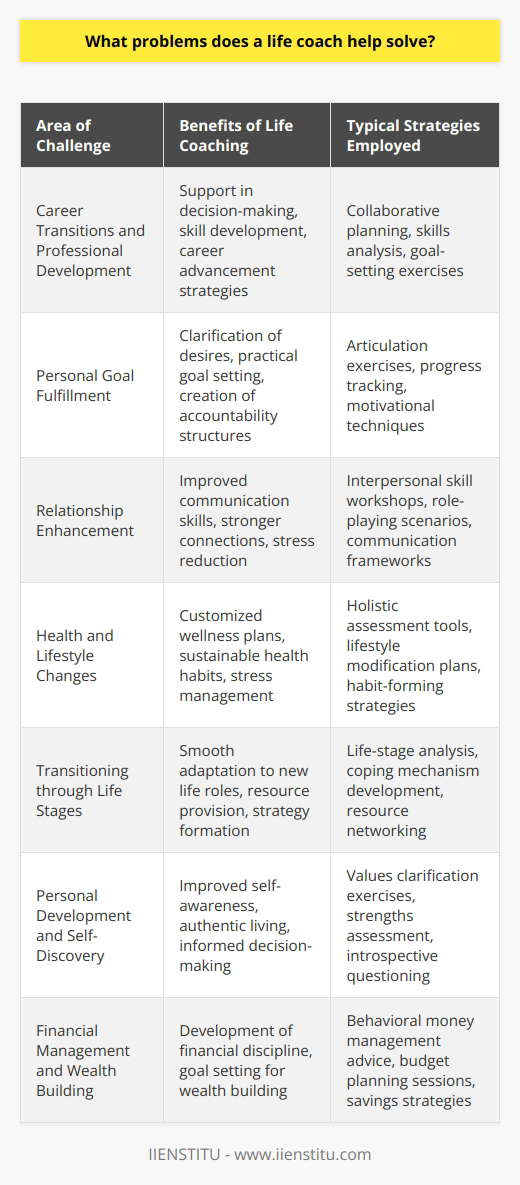 What problems does a life coach help solve?

| Area of Challenge | Benefits of Life Coaching | Typical Strategies Employed |
|---|---|---|
| Career Transitions and Professional Development | Support in decision-making, skill development, career advancement strategies | Collaborative planning, skills analysis, goal-setting exercises |
| Personal Goal Fulfillment | Clarification of desires, practical goal setting, creation of accountability structures | Articulation exercises, progress tracking, motivational techniques |
| Relationship Enhancement | Improved communication skills, stronger connections, stress reduction | Interpersonal skill workshops, role-playing scenarios, communication frameworks |
| Health and Lifestyle Changes | Customized wellness plans, sustainable health habits, stress management | Holistic assessment tools, lifestyle modification plans, habit-forming strategies |
| Transitioning through Life Stages | Smooth adaptation to new life roles, resource provision, strategy formation | Life-stage analysis, coping mechanism development, resource networking |
| Personal Development and Self-Discovery | Improved self-awareness, authentic living, informed decision-making | Values clarification exercises, strengths assessment, introspective questioning |
| Financial Management and Wealth Building | Development of financial discipline, goal setting for wealth building | Behavioral money management advice, budget planning sessions, savings strategies |

IIENSTITU - www.iienstitu.com